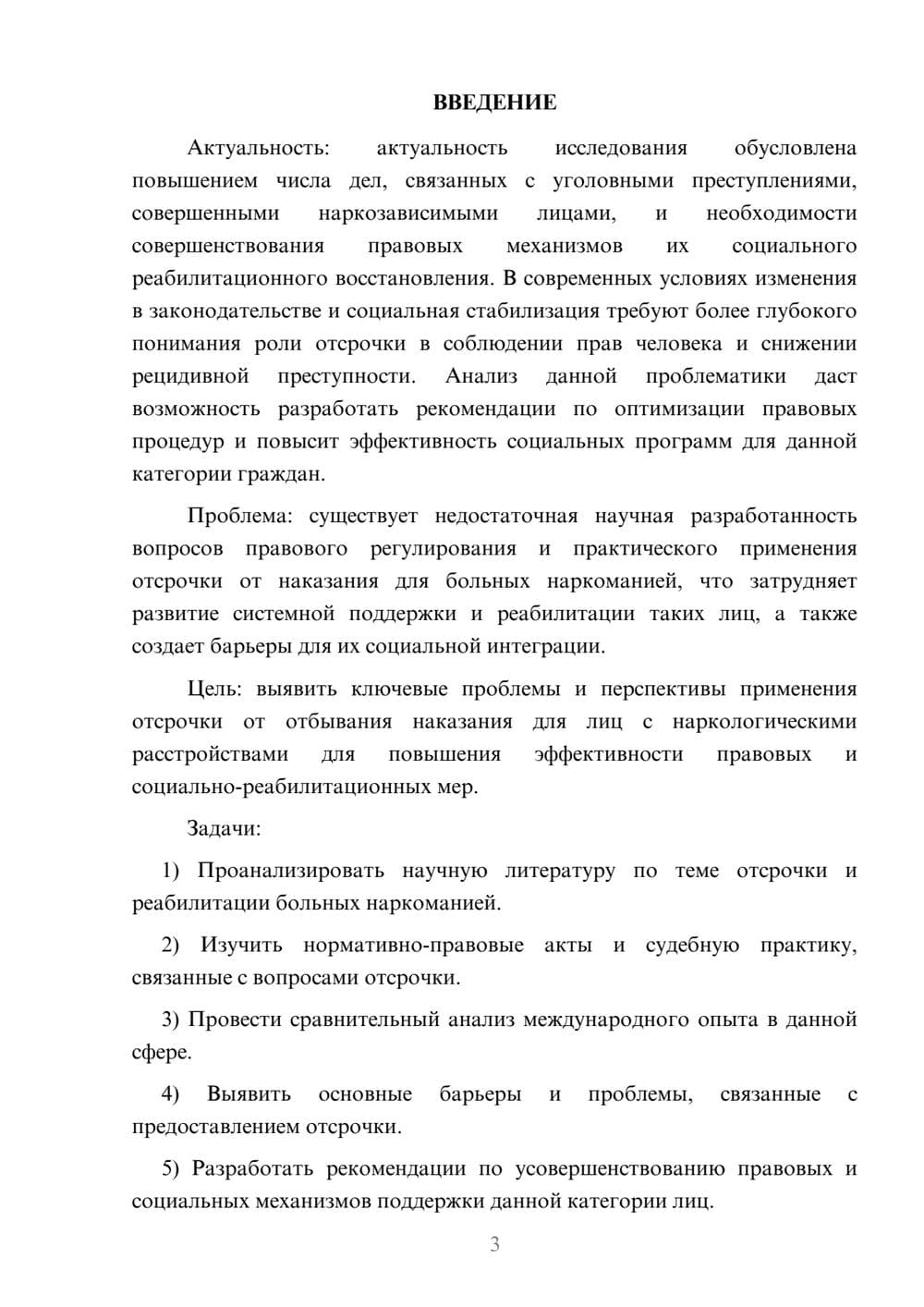 ВВЕДЕНИЕ

Актуальность: актуальность исследования обусловлена повышением числа дел, связанных с уголовными преступлениями, совершенными наркозависимыми лицами, и необходимости совершенствования правовых механизмов их социального реабилитационного восстановления. В современных условиях изменения в законодательстве и социальная стабилизация требуют более глубокого понимания роли отсрочки в соблюдении прав человека и снижении рецидивной преступности. Анализ данной проблематики даст возможность разработать рекомендации по оптимизации правовых процедур и повысит эффективность социальных программ для данной категории граждан.

Проблема: существует недостаточная научная разработанность вопросов правового регулирования и практического применения отсрочки от наказания для больных наркоманией, что затрудняет развитие системной поддержки и реабилитации таких лиц, а также создает барьеры для их социальной интеграции.

Цель: выявить ключевые проблемы и перспективы применения отсрочки от отбывания наказания для лиц с наркологическими расстройствами для повышения эффективности правовых и социально-реабилитационных мер.

Задачи:

1) Проанализировать научную литературу по теме отсрочки и реабилитации больных наркоманией.

2) Изучить нормативно-правовые акты и судебную практику, связанные с вопросами отсрочки.

3) Провести сравнительный анализ международного опыта в данной сфере.

4) Выявить основные барьеры и проблемы, связанные с предоставлением отсрочки.

5) Разработать рекомендации по усовершенствованию правовых и социальных механизмов поддержки данной категории лиц.

3